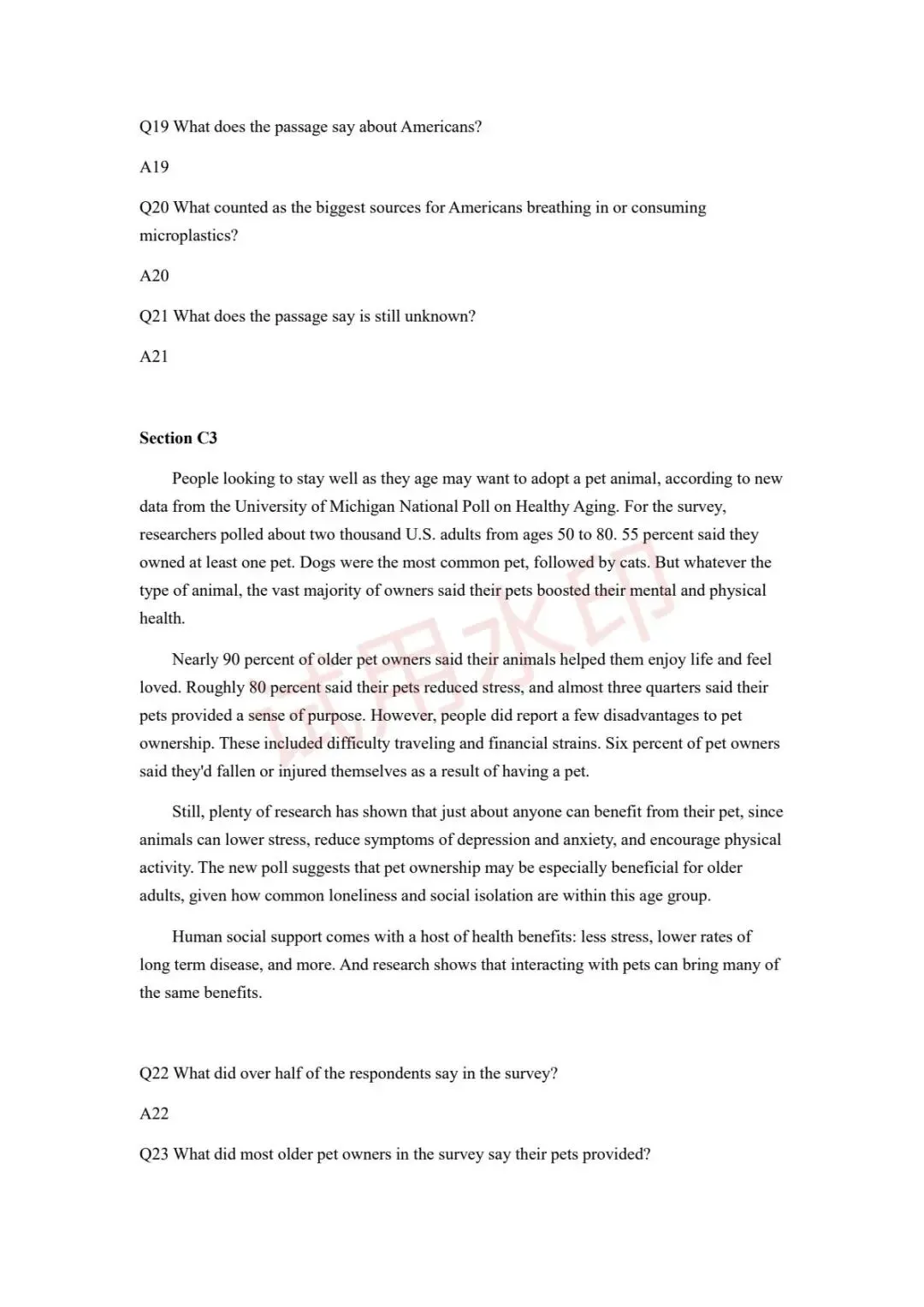 Q19 What does the passage say about Americans?

A19

Q20 What counted as the biggest sources for Americans breathing in or consuming microplastics?

A20

Q21 What does the passage say is still unknown?

A21

**Section C3**

People looking to stay well as they age may want to adopt a pet animal, according to new data from the University of Michigan National Poll on Healthy Aging. For the survey, researchers polled about two thousand U.S. adults from ages 50 to 80. 55 percent said they owned at least one pet. Dogs were the most common pet, followed by cats. But whatever the type of animal, the vast majority of owners said their pets boosted their mental and physical health.

Nearly 90 percent of older pet owners said their animals helped them enjoy life and feel loved. Roughly 80 percent said their pets reduced stress, and almost three quarters said their pets provided a sense of purpose. However, people did report a few disadvantages to pet ownership. These included difficulty traveling and financial strains. Six percent of pet owners said they'd fallen or injured themselves as a result of having a pet.

Still, plenty of research has shown that just about anyone can benefit from their pet, since animals can lower stress, reduce symptoms of depression and anxiety, and encourage physical activity. The new poll suggests that pet ownership may be especially beneficial for older adults, given how common loneliness and social isolation are within this age group.

Human social support comes with a host of health benefits: less stress, lower rates of long term disease, and more. And research shows that interacting with pets can bring many of the same benefits.

Q22 What did over half of the respondents say in the survey?

A22

Q23 What did most older pet owners in the survey say their pets provided?

试用水印